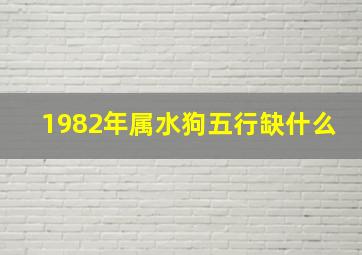 1982年属水狗五行缺什么